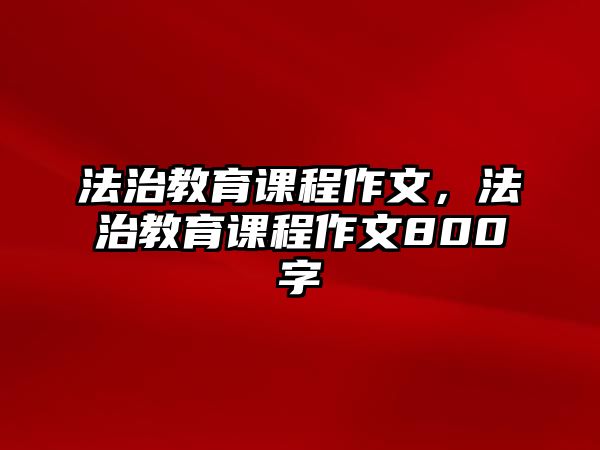 法治教育课程作文，法治教育课程作文800字